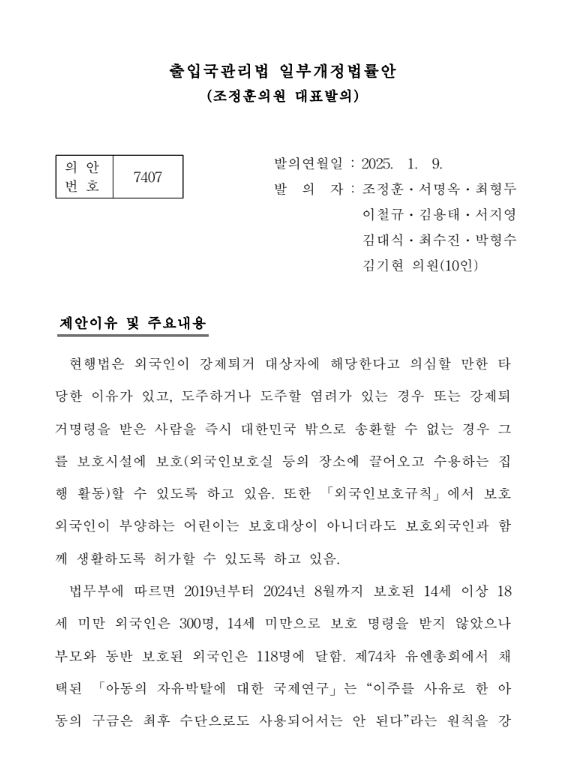 출입국관리법 일부개정법률안
(조정훈의원 대표발의)

| 의 안 번 호 | 7407 |
|---|---|

발의연월일 : 2025. 1. 9.
발 의 자 : 조정훈・서명옥・최형두 이철규・김용태・서지영 김대식・최수진・박형수 김기현 의원(10인)

제안이유 및 주요내용

현행법은 외국인이 강제퇴거 대상자에 해당한다고 의심할 만한 타당한 이유가 있고, 도주하거나 도주할 염려가 있는 경우 또는 강제퇴거명령을 받은 사람을 즉시 대한민국 밖으로 송환할 수 없는 경우 그를 보호시설에 보호(외국인보호실 등의 장소에 끌어오고 수용하는 집행 활동)할 수 있도록 하고 있음. 또한 「외국인보호규칙」에서 보호외국인이 부양하는 어린이는 보호대상이 아니더라도 보호외국인과 함께 생활하도록 허가할 수 있도록 하고 있음.

법무부에 따르면 2019년부터 2024년 8월까지 보호된 14세 이상 18세 미만 외국인은 300명, 14세 미만으로 보호 명령을 받지 않았으나 부모와 동반 보호된 외국인은 118명에 달함. 제74차 유엔총회에서 채택된 「아동의 자유박탈에 대한 국제연구」는 “이주를 사유로 한 아동의 구금은 최후 수단으로도 사용되어서는 안 된다”라는 원칙을 강